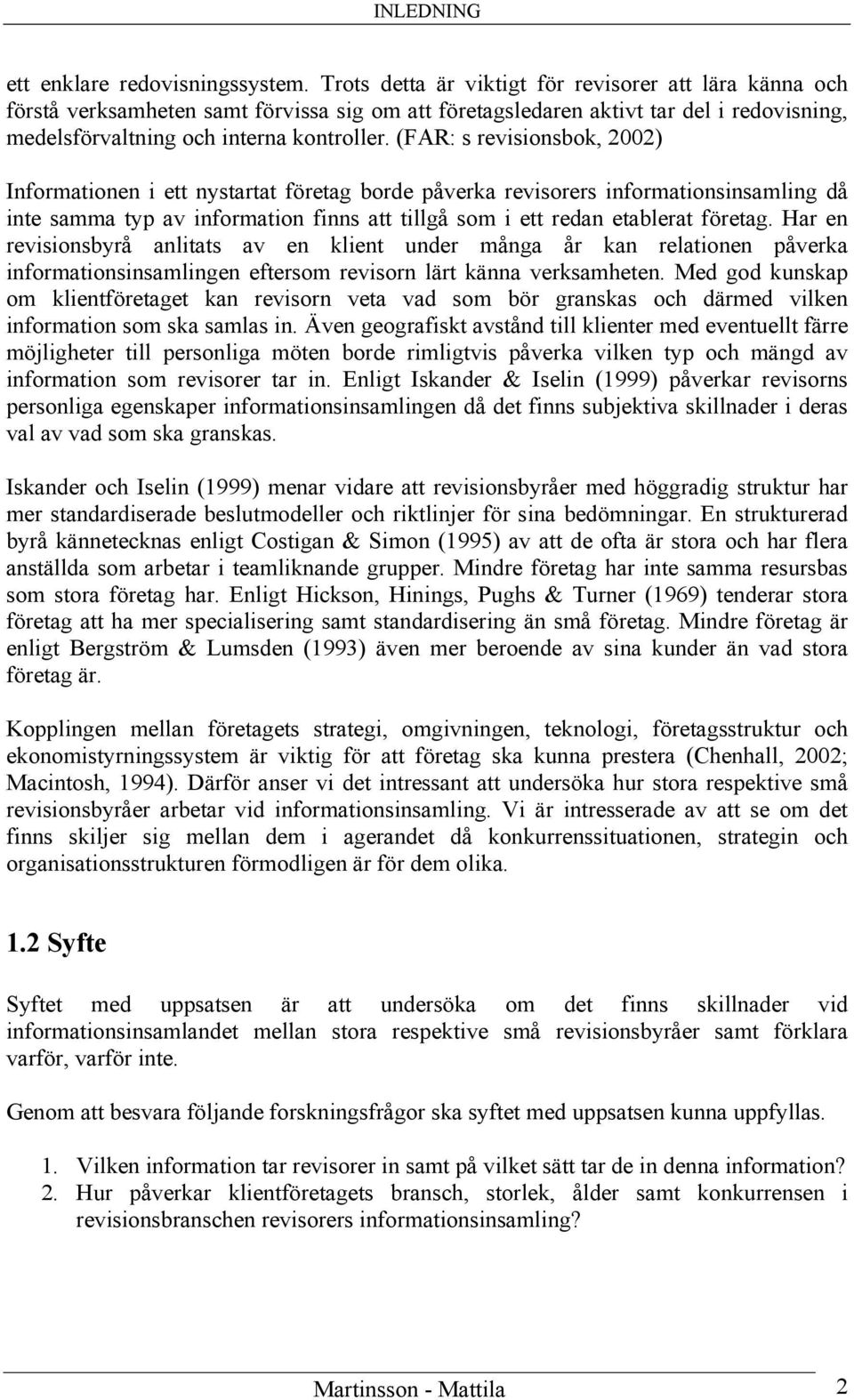 INLEDNING

ett enklare redovisningssystem. Trots detta är viktigt för revisorer att lära känna och förstå verksamheten samt förvissa sig om att företagsledaren aktivt tar del i redovisning, medelsförvaltning och interna kontroller. (FAR: s revisionsbok, 2002)

Informationen i ett nystartat företag borde påverka revisorers informationsinsamling då inte samma typ av information finns att tillgå som i ett redan etablerat företag. Har en revisionsbyrå anlitats av en klient under många år kan relationen påverka informationsinsamlingen eftersom revisorn lärt känna verksamheten. Med god kunskap om klientföretaget kan revisorn veta vad som bör granskas och därmed vilken information som ska samlas in. Även geografiskt avstånd till klienter med eventuellt färre möjligheter till personliga möten borde rimligtvis påverka vilken typ och mängd av information som revisorer tar in. Enligt Iskander & Iselin (1999) påverkar revisorns personliga egenskaper informationsinsamlingen då det finns subjektiva skillnader i deras val av vad som ska granskas.

Iskander och Iselin (1999) menar vidare att revisionsbyråer med höggradig struktur har mer standardiserade beslutmodeller och riktlinjer för sina bedömningar. En strukturerad byrå kännetecknas enligt Costigan & Simon (1995) av att de ofta är stora och har flera anställda som arbetar i teamliknande grupper. Mindre företag har inte samma resursbas som stora företag har. Enligt Hickson, Hinings, Pughs & Turner (1969) tenderar stora företag att ha mer specialisering samt standardisering än små företag. Mindre företag är enligt Bergström & Lumsden (1993) även mer beroende av sina kunder än vad stora företag är.

Kopplingen mellan företagets strategi, omgivningen, teknologi, företagsstruktur och ekonomistyrningssystem är viktig för att företag ska kunna prestera (Chenhall, 2002; Macintosh, 1994). Därför anser vi det intressant att undersöka hur stora respektive små revisionsbyråer arbetar vid informationsinsamling. Vi är intresserade av att se om det finns skiljer sig mellan dem i agerandet då konkurrenssituationen, strategin och organisationsstrukturen förmodligen är för dem olika.

1.2 Syfte

Syftet med uppsatsen är att undersöka om det finns skillnader vid informationsinsamlandet mellan stora respektive små revisionsbyråer samt förklara varför, varför inte.

Genom att besvara följande forskningsfrågor ska syftet med uppsatsen kunna uppfyllas.

1. Vilken information tar revisorer in samt på vilket sätt tar de in denna information?
2. Hur påverkar klientföretagets bransch, storlek, ålder samt konkurrensen i revisionsbranschen revisorers informationsinsamling?

Martinsson - Mattila 2